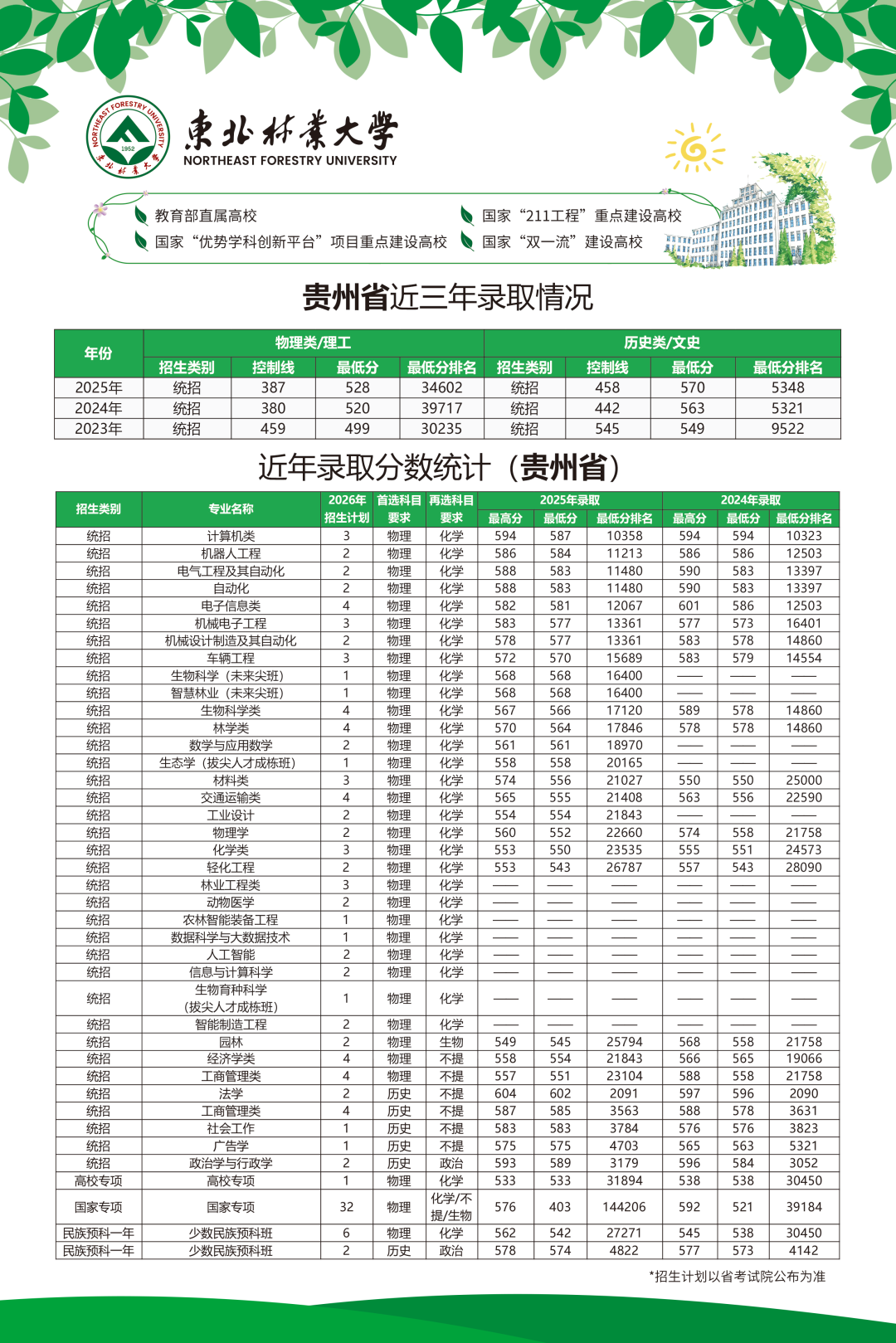 東北林業大學
NORTHEAST FORESTRY UNIVERSITY

教育部直属高校
国家“优势学科创新平台”项目重点建设高校
国家“211工程”重点建设高校
国家“双一流”建设高校

贵州省近三年录取情况

| 年份 | 物理类/理工 | | | | 历史类/文史 | | | |
|---|---|---|---|---|---|---|---|---|
| | 招生类别 | 控制线 | 最低分 | 最低分排名 | 招生类别 | 控制线 | 最低分 | 最低分排名 |
| 2025年 | 统招 | 387 | 528 | 34602 | 统招 | 458 | 570 | 5348 |
| 2024年 | 统招 | 380 | 520 | 39717 | 统招 | 442 | 563 | 5321 |
| 2023年 | 统招 | 459 | 499 | 30235 | 统招 | 545 | 549 | 9522 |

近年录取分数统计（贵州省）

| 招生类别 | 专业名称 | 2026年招生计划 | 首选科目要求 | 再选科目要求 | 2025年录取 | | | 2024年录取 | | |
|---|---|---|---|---|---|---|---|---|---|---|
| | | | | | 最高分 | 最低分 | 最低分排名 | 最高分 | 最低分 | 最低分排名 |
| 统招 | 计算机类 | 3 | 物理 | 化学 | 594 | 587 | 10358 | 594 | 594 | 10323 |
| 统招 | 机器人工程 | 2 | 物理 | 化学 | 586 | 584 | 11213 | 586 | 586 | 12503 |
| 统招 | 电气工程及其自动化 | 2 | 物理 | 化学 | 588 | 583 | 11480 | 590 | 583 | 13397 |
| 统招 | 自动化 | 2 | 物理 | 化学 | 588 | 583 | 11480 | 590 | 583 | 13397 |
| 统招 | 电子信息类 | 4 | 物理 | 化学 | 582 | 581 | 12067 | 601 | 586 | 12503 |
| 统招 | 机械电子工程 | 3 | 物理 | 化学 | 583 | 577 | 13361 | 577 | 573 | 16401 |
| 统招 | 机械设计制造及其自动化 | 2 | 物理 | 化学 | 578 | 577 | 13361 | 583 | 578 | 14860 |
| 统招 | 车辆工程 | 3 | 物理 | 化学 | 572 | 570 | 15689 | 583 | 579 | 14554 |
| 统招 | 生物科学（未来尖班） | 1 | 物理 | 化学 | 568 | 568 | 16400 | —— | —— | —— |
| 统招 | 智慧林业（未来尖班） | 1 | 物理 | 化学 | 568 | 568 | 16400 | —— | —— | —— |
| 统招 | 生物科学类 | 4 | 物理 | 化学 | 567 | 566 | 17120 | 589 | 578 | 14860 |
| 统招 | 林学类 | 4 | 物理 | 化学 | 570 | 564 | 17846 | 578 | 578 | 14860 |
| 统招 | 数学与应用数学 | 2 | 物理 | 化学 | 561 | 561 | 18970 | —— | —— | —— |
| 统招 | 生态学（拔尖人才成栋班） | 1 | 物理 | 化学 | 558 | 558 | 20165 | —— | —— | —— |
| 统招 | 材料类 | 3 | 物理 | 化学 | 574 | 556 | 21027 | 550 | 550 | 25000 |
| 统招 | 交通运输类 | 4 | 物理 | 化学 | 565 | 555 | 21408 | 563 | 556 | 22590 |
| 统招 | 工业设计 | 2 | 物理 | 化学 | 554 | 554 | 21843 | —— | —— | —— |
| 统招 | 物理学 | 2 | 物理 | 化学 | 560 | 552 | 22660 | 574 | 558 | 21758 |
| 统招 | 化学类 | 3 | 物理 | 化学 | 553 | 550 | 23535 | 555 | 551 | 24573 |
| 统招 | 轻化工程 | 2 | 物理 | 化学 | 553 | 543 | 26787 | 557 | 543 | 28090 |
| 统招 | 林业工程类 | 3 | 物理 | 化学 | —— | —— | —— | —— | —— | —— |
| 统招 | 动物医学 | 2 | 物理 | 化学 | —— | —— | —— | —— | —— | —— |
| 统招 | 农林智能装备工程 | 1 | 物理 | 化学 | —— | —— | —— | —— | —— | —— |
| 统招 | 数据科学与大数据技术 | 1 | 物理 | 化学 | —— | —— | —— | —— | —— | —— |
| 统招 | 人工智能 | 2 | 物理 | 化学 | —— | —— | —— | —— | —— | —— |
| 统招 | 信息与计算科学 | 2 | 物理 | 化学 | —— | —— | —— | —— | —— | —— |
| 统招 | 生物育种科学（拔尖人才成栋班） | 1 | 物理 | 化学 | —— | —— | —— | —— | —— | —— |
| 统招 | 智能制造工程 | 2 | 物理 | 化学 | —— | —— | —— | —— | —— | —— |
| 统招 | 园林 | 2 | 物理 | 生物 | 549 | 545 | 25794 | 568 | 558 | 21758 |
| 统招 | 经济学类 | 4 | 物理 | 不提 | 558 | 554 | 21843 | 566 | 565 | 19066 |
| 统招 | 工商管理类 | 4 | 物理 | 不提 | 557 | 551 | 23104 | 588 | 558 | 21758 |
| 统招 | 法学 | 2 | 历史 | 不提 | 604 | 602 | 2091 | 597 | 596 | 2090 |
| 统招 | 工商管理类 | 4 | 历史 | 不提 | 587 | 585 | 3563 | 588 | 578 | 3631 |
| 统招 | 社会工作 | 1 | 历史 | 不提 | 583 | 583 | 3784 | 576 | 576 | 3823 |
| 统招 | 广告学 | 1 | 历史 | 不提 | 575 | 575 | 4703 | 565 | 563 | 5321 |
| 统招 | 政治学与行政学 | 2 | 历史 | 政治 | 593 | 589 | 3179 | 596 | 584 | 3052 |
| 高校专项 | 高校专项 | 1 | 物理 | 化学 | 533 | 533 | 31894 | 538 | 538 | 30450 |
| 国家专项 | 国家专项 | 32 | 物理 | 化学/不提/生物 | 576 | 403 | 144206 | 592 | 521 | 39184 |
| 民族预科一年 | 少数民族预科班 | 6 | 物理 | 化学 | 562 | 542 | 27271 | 545 | 538 | 30450 |
| 民族预科一年 | 少数民族预科班 | 2 | 历史 | 政治 | 578 | 574 | 4822 | 577 | 573 | 4142 |

*招生计划以省考试院公布为准